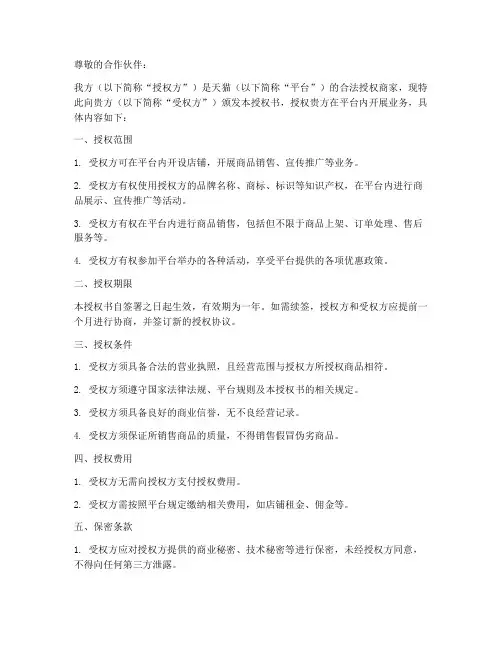 尊敬的合作伙伴：

我方（以下简称“授权方”）是天猫（以下简称“平台”）的合法授权商家，现特此向贵方（以下简称“受权方”）颁发本授权书，授权贵方在平台内开展业务，具体内容如下：

一、授权范围

1. 受权方可在平台内开设店铺，开展商品销售、宣传推广等业务。

2. 受权方有权使用授权方的品牌名称、商标、标识等知识产权，在平台内进行商品展示、宣传推广等活动。

3. 受权方有权在平台内进行商品销售，包括但不限于商品上架、订单处理、售后服务等。

4. 受权方有权参加平台举办的各种活动，享受平台提供的各项优惠政策。

二、授权期限

本授权书自签署之日起生效，有效期为一年。如需续签，授权方和受权方应提前一个月进行协商，并签订新的授权协议。

三、授权条件

1. 受权方须具备合法的营业执照，且经营范围与授权方所授权商品相符。

2. 受权方须遵守国家法律法规、平台规则及本授权书的相关规定。

3. 受权方须具备良好的商业信誉，无不良经营记录。

4. 受权方须保证所销售商品的质量，不得销售假冒伪劣商品。

四、授权费用

1. 受权方无需向授权方支付授权费用。

2. 受权方需按照平台规定缴纳相关费用，如店铺租金、佣金等。

五、保密条款

1. 受权方应对授权方提供的商业秘密、技术秘密等进行保密，未经授权方同意，不得向任何第三方泄露。